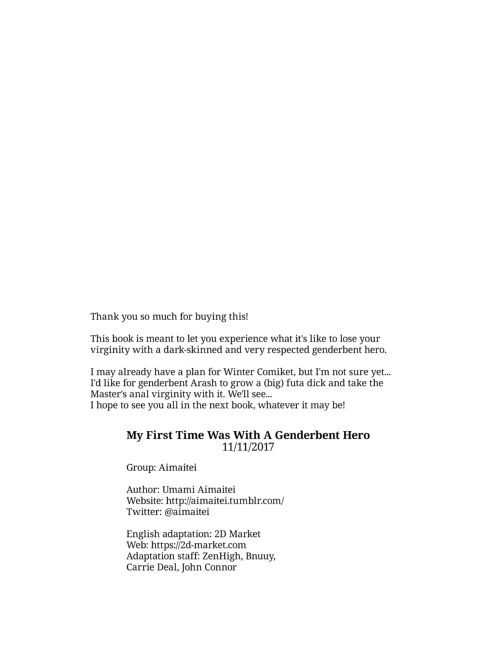 Thank you so much for buying this!

This book is meant to let you experience what it's like to lose your virginity with a dark-skinned and very respected genderbent hero.

I may already have a plan for Winter Comiket, but I'm not sure yet...
I'd like for genderbent Arash to grow a (big) futa dick and take the Master's anal virginity with it. We'll see...
I hope to see you all in the next book, whatever it may be!

My First Time Was With A Genderbent Hero
11/11/2017

Group: Aimaitei

Author: Umami Aimaitei
Website: http://aimaitei.tumblr.com/
Twitter: @aimaitei

English adaptation: 2D Market
Web: https://2d-market.com
Adaptation staff: ZenHigh, Bnuuy,
Carrie Deal, John Connor